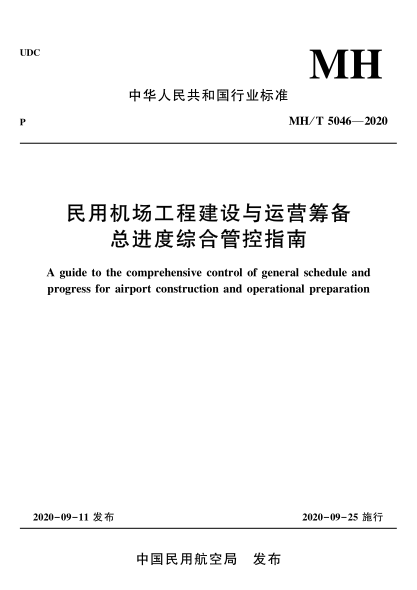 UDC

MH

中华人民共和国行业标准

P

MH/T 5046—2020

民用机场工程建设与运营筹备总进度综合管控指南

A guide to the comprehensive control of general schedule and progress for airport construction and operational preparation

2020-09-11 发布

2020-09-25 施行

中国民用航空局　发布